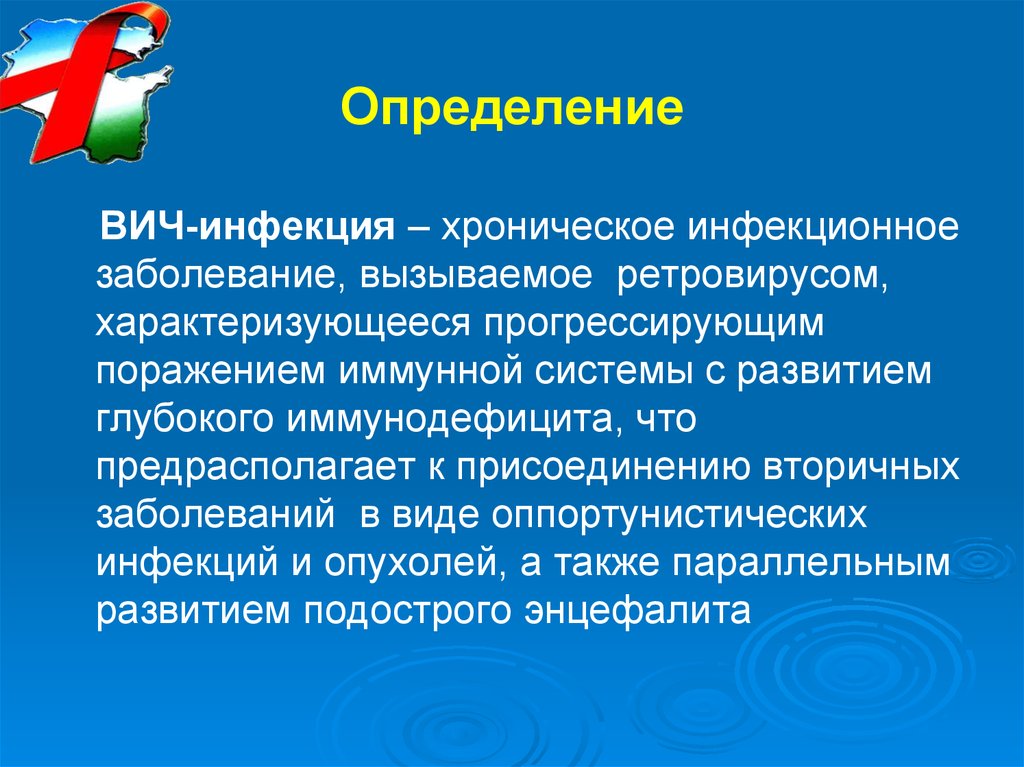 Определение

ВИЧ-инфекция – хроническое инфекционное заболевание, вызываемое ретровирусом, характеризующееся прогрессирующим поражением иммунной системы с развитием глубокого иммунодефицита, что предрасполагает к присоединению вторичных заболеваний в виде оппортунистических инфекций и опухолей, а также параллельным развитием подострого энцефалита